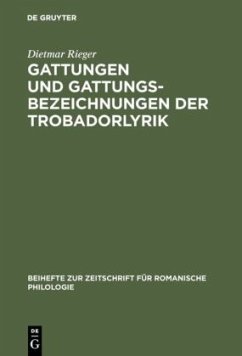 DE GRUYTER

Dietmar Rieger

GATTUNGEN UND GATTUNGSBEZEICHNUNGEN DER TROBADORLYRIK

BEIHEFTE ZUR ZEITSCHRIFT FÜR ROMANISCHE PHILOLOGIE

DE G